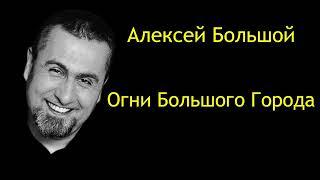 Алексей Большой

Огни Большого Города